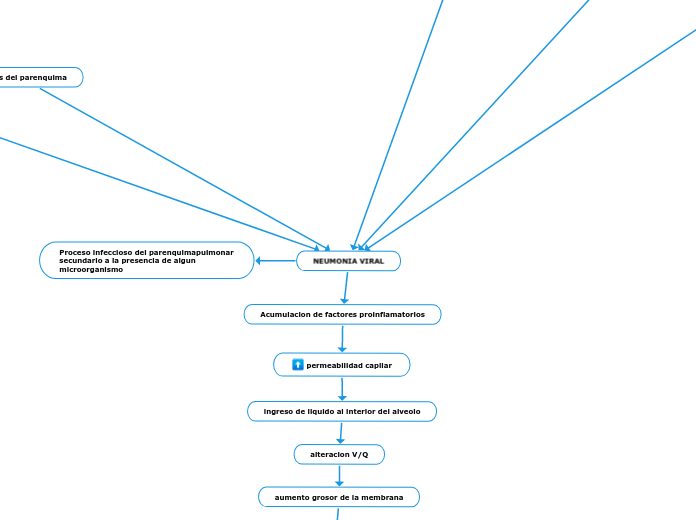 s del parenquima

Proceso infeccioso del parenquimapulmonar secundario a la presencia de algun microorganismo

NEUMONIA VIRAL

Acumulacion de factores proinflamatorios

permeabilidad capilar

ingreso de liquido al interior del alveolo

alteracion V/Q

aumento grosor de la membrana